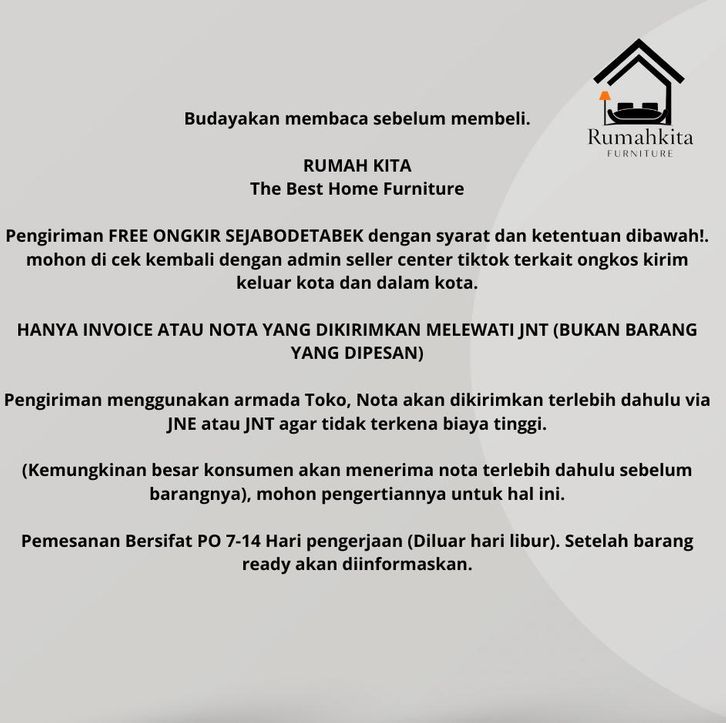 Rumahkita
FURNITURE

Budayakan membaca sebelum membeli.

RUMAH KITA
The Best Home Furniture

Pengiriman FREE ONGKIR SEJABODETABEK dengan syarat dan ketentuan dibawah!. mohon di cek kembali dengan admin seller center tiktok terkait ongkos kirim keluar kota dan dalam kota.

HANYA INVOICE ATAU NOTA YANG DIKIRIMKAN MELEWATI JNT (BUKAN BARANG YANG DIPESAN)

Pengiriman menggunakan armada Toko, Nota akan dikirimkan terlebih dahulu via JNE atau JNT agar tidak terkena biaya tinggi.

(Kemungkinan besar konsumen akan menerima nota terlebih dahulu sebelum barangnya), mohon pengertiannya untuk hal ini.

Pemesanan Bersifat PO 7-14 Hari pengerjaan (Diluar hari libur). Setelah barang ready akan diinformaskan.